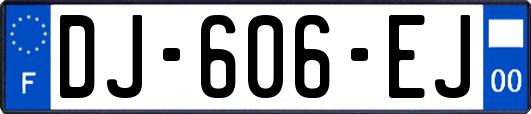 F
DJ-606-EJ
00